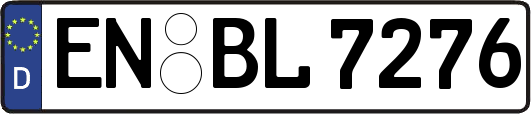 D
EN BL 7276